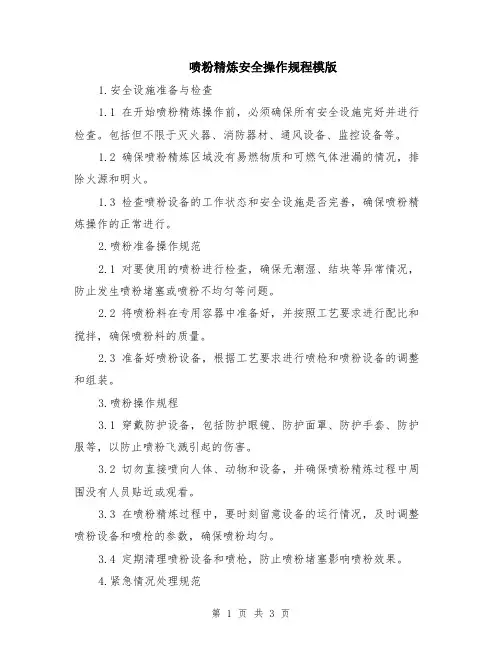 喷粉精炼安全操作规程模版

1.安全设施准备与检查

1.1 在开始喷粉精炼操作前，必须确保所有安全设施完好并进行检查。包括但不限于灭火器、消防器材、通风设备、监控设备等。

1.2 确保喷粉精炼区域没有易燃物质和可燃气体泄漏的情况，排除火源和明火。

1.3 检查喷粉设备的工作状态和安全设施是否完善，确保喷粉精炼操作的正常进行。

2.喷粉准备操作规范

2.1 对要使用的喷粉进行检查，确保无潮湿、结块等异常情况，防止发生喷粉堵塞或喷粉不均匀等问题。

2.2 将喷粉料在专用容器中准备好，并按照工艺要求进行配比和搅拌，确保喷粉料的质量。

2.3 准备好喷粉设备，根据工艺要求进行喷枪和喷粉设备的调整和组装。

3.喷粉操作规程

3.1 穿戴防护设备，包括防护眼镜、防护面罩、防护手套、防护服等，以防止喷粉飞溅引起的伤害。

3.2 切勿直接喷向人体、动物和设备，并确保喷粉精炼过程中周围没有人员贴近或观看。

3.3 在喷粉精炼过程中，要时刻留意设备的运行情况，及时调整喷粉设备和喷枪的参数，确保喷粉均匀。

3.4 定期清理喷粉设备和喷枪，防止喷粉堵塞影响喷粉效果。

4.紧急情况处理规范

第 1 页 共 3 页